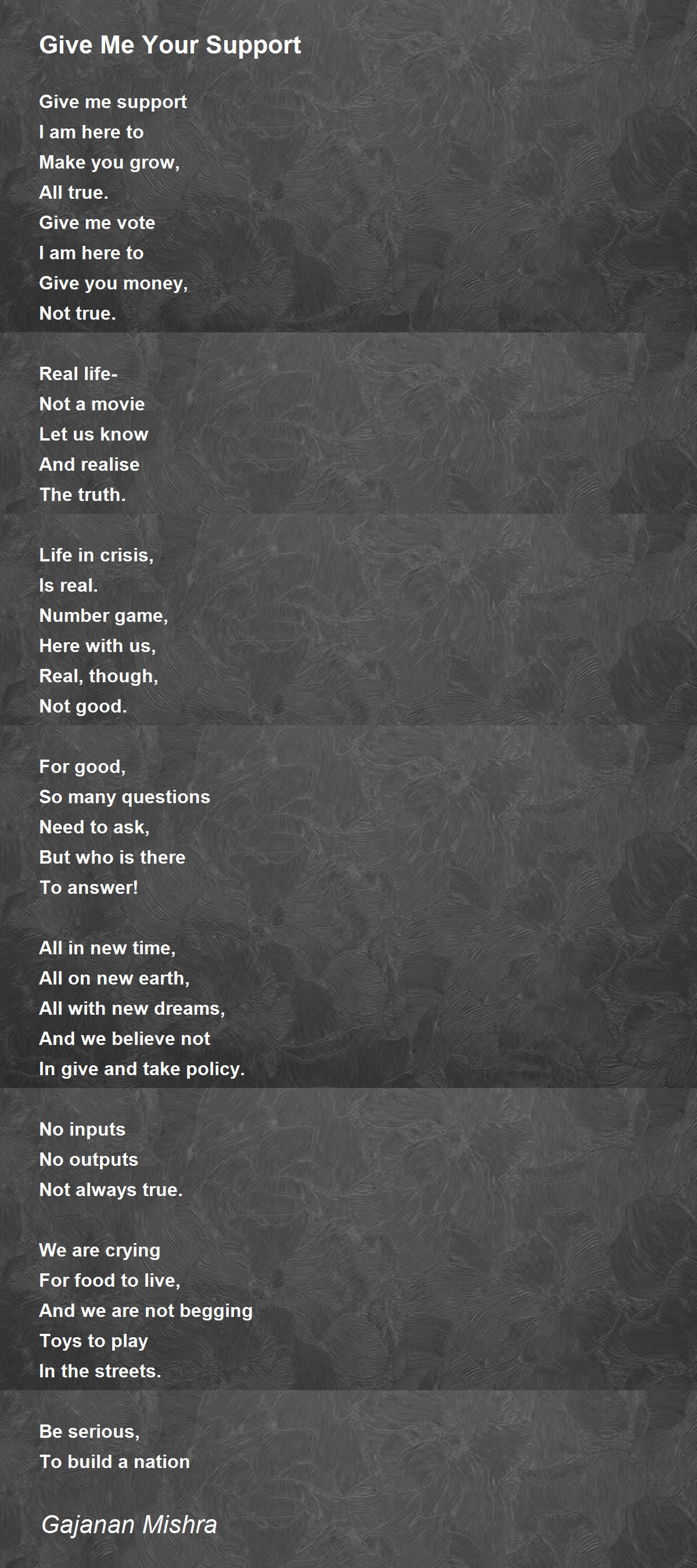 Give Me Your Support

Give me support
I am here to
Make you grow,
All true.
Give me vote
I am here to
Give you money,
Not true.

Real life-
Not a movie
Let us know
And realise
The truth.

Life in crisis,
Is real.
Number game,
Here with us,
Real, though,
Not good.

For good,
So many questions
Need to ask,
But who is there
To answer!

All in new time,
All on new earth,
All with new dreams,
And we believe not
In give and take policy.

No inputs
No outputs
Not always true.

We are crying
For food to live,
And we are not begging
Toys to play
In the streets.

Be serious,
To build a nation

Gajanan Mishra